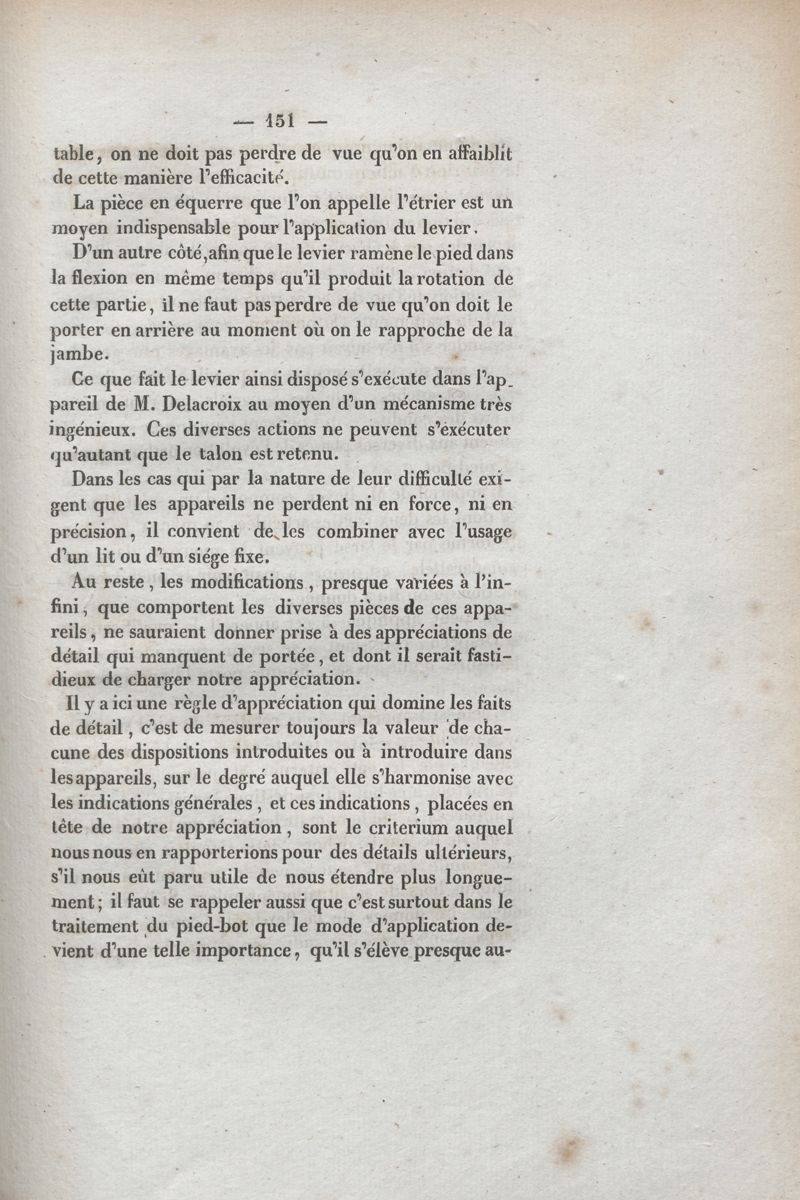 — 151 —

table, on ne doit pas perdre de vue qu'on en affaiblit de cette manière l'efficacité.

La pièce en équerre que l'on appelle l'étrier est un moyen indispensable pour l'application du levier.

D'un autre côté, afin que le levier ramène le pied dans la flexion en même temps qu'il produit la rotation de cette partie, il ne faut pas perdre de vue qu'on doit le porter en arrière au moment où on le rapproche de la jambe.

Ce que fait le levier ainsi disposé s'exécute dans l'appareil de M. Delacroix au moyen d'un mécanisme très ingénieux. Ces diverses actions ne peuvent s'exécuter qu'autant que le talon est retenu.

Dans les cas qui par la nature de leur difficulté exigent que les appareils ne perdent ni en force, ni en précision, il convient de les combiner avec l'usage d'un lit ou d'un siége fixe.

Au reste, les modifications, presque variées à l'infini, que comportent les diverses pièces de ces appareils, ne sauraient donner prise à des appréciations de détail qui manquent de portée, et dont il serait fastidieux de charger notre appréciation.

Il y a ici une règle d'appréciation qui domine les faits de détail, c'est de mesurer toujours la valeur de chacune des dispositions introduites ou à introduire dans les appareils, sur le degré auquel elle s'harmonise avec les indications générales, et ces indications, placées en tête de notre appréciation, sont le criterium auquel nous nous en rapporterions pour des détails ultérieurs, s'il nous eût paru utile de nous étendre plus longuement; il faut se rappeler aussi que c'est surtout dans le traitement du pied-bot que le mode d'application devient d'une telle importance, qu'il s'élève presque au-